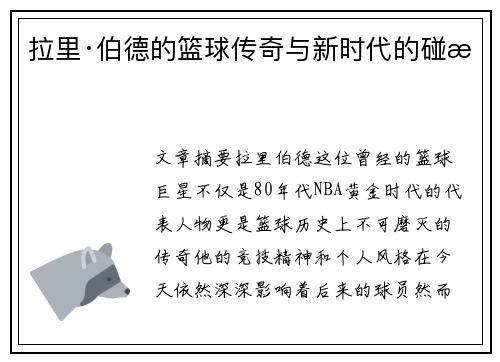 拉里·伯德的篮球传奇与新时代的碰æ

文章摘要拉里伯德这位曾经的篮球巨星不仅是80年代NBA黄金时代的代表人物更是篮球历史上不可磨灭的传奇他的竞技精神和个人风格在今天依然深深影响着后来的球员然而